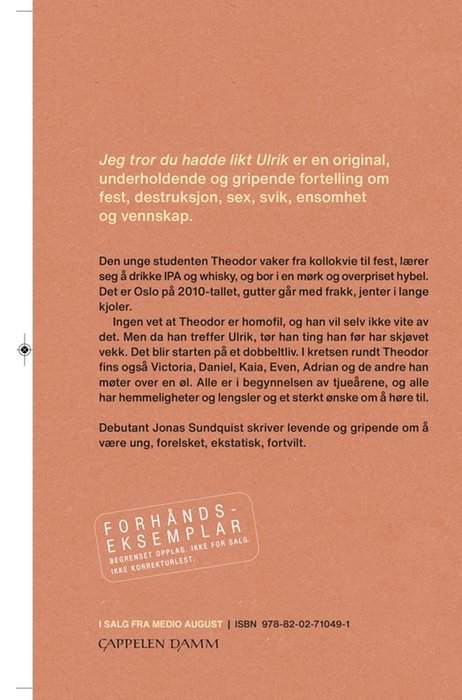 Jeg tror du hadde likt Ulrik er en original, underholdende og gripende fortelling om fest, destruksjon, sex, svik, ensomhet og vennskap.

Den unge studenten Theodor vaker fra kollokvie til fest, lærer seg å drikke IPA og whisky, og bor i en mørk og overpriset hybel. Det er Oslo på 2010-tallet, gutter går med frakk, jenter i lange kjoler.

Ingen vet at Theodor er homofil, og han vil selv ikke vite av det. Men da han treffer Ulrik, tør han ting han før har skjøvet vekk. Det blir starten på et dobbeltliv. I kretsen rundt Theodor fins også Victoria, Daniel, Kaia, Even, Adrian og de andre han møter over en øl. Alle er i begynnelsen av tjueårene, og alle har hemmeligheter og lengsler og et sterkt ønske om å høre til.

Debutant Jonas Sundquist skriver levende og gripende om å være ung, forelsket, ekstatisk, fortvilt.

FORHÅNDS-
EKSEMPLAR
BEGRENSET OPPLAG. IKKE FOR SALG.
IKKE KORREKTURLEST.

I SALG FRA MEDIO AUGUST | ISBN 978-82-02-71049-1

CAPPELEN DAMM